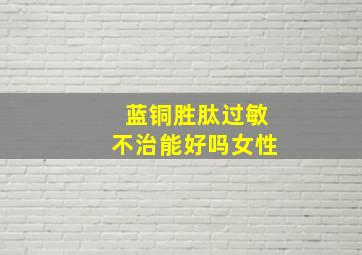 蓝铜胜肽过敏
不治能好吗女性